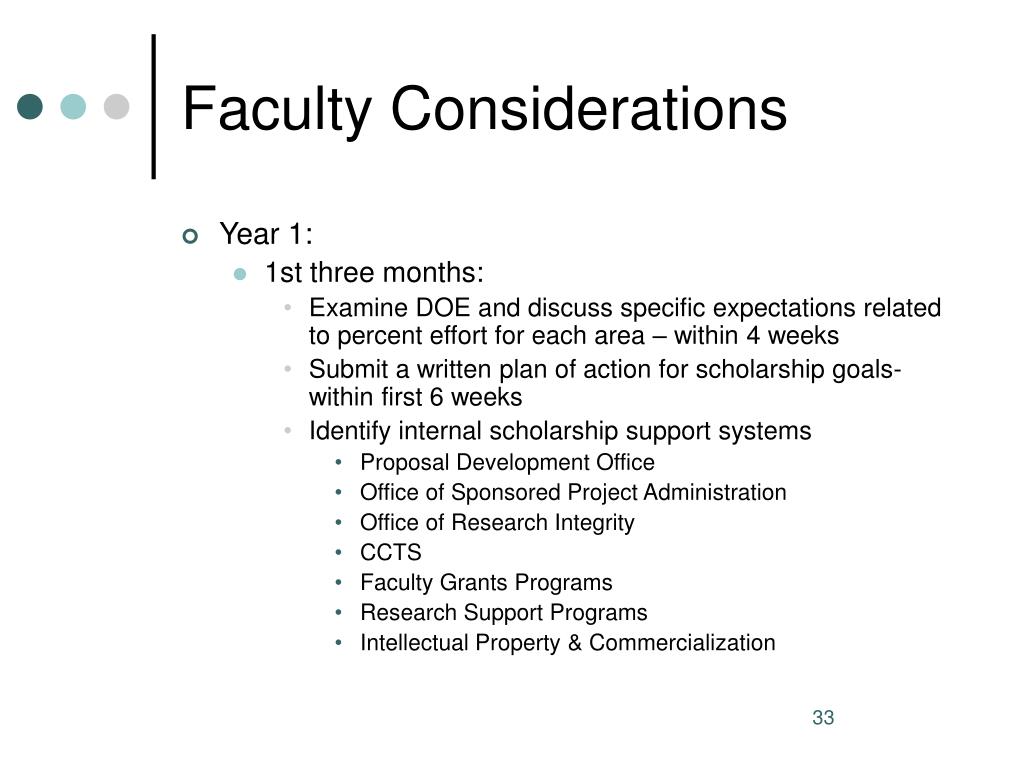 Faculty Considerations

Year 1:
1st three months:
Examine DOE and discuss specific expectations related to percent effort for each area – within 4 weeks
Submit a written plan of action for scholarship goals- within first 6 weeks
Identify internal scholarship support systems
Proposal Development Office
Office of Sponsored Project Administration
Office of Research Integrity
CCTS
Faculty Grants Programs
Research Support Programs
Intellectual Property & Commercialization

33